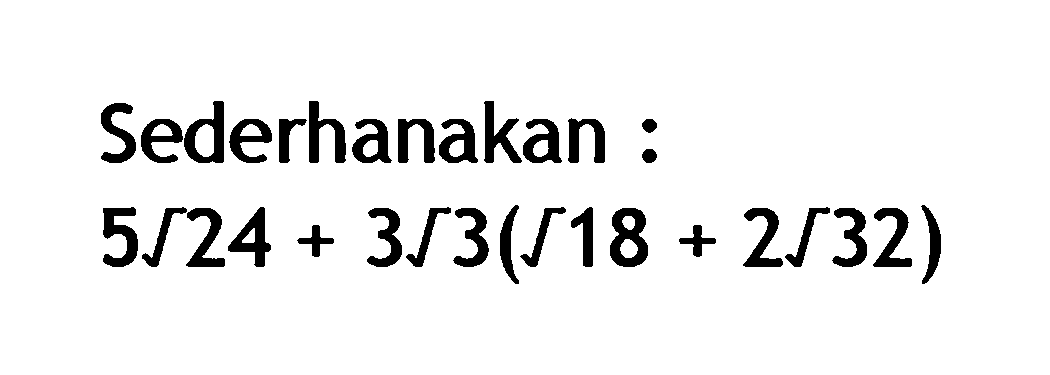 Sederhanakan :
$5\sqrt{24} + 3\sqrt{3}(\sqrt{18} + 2\sqrt{32})$